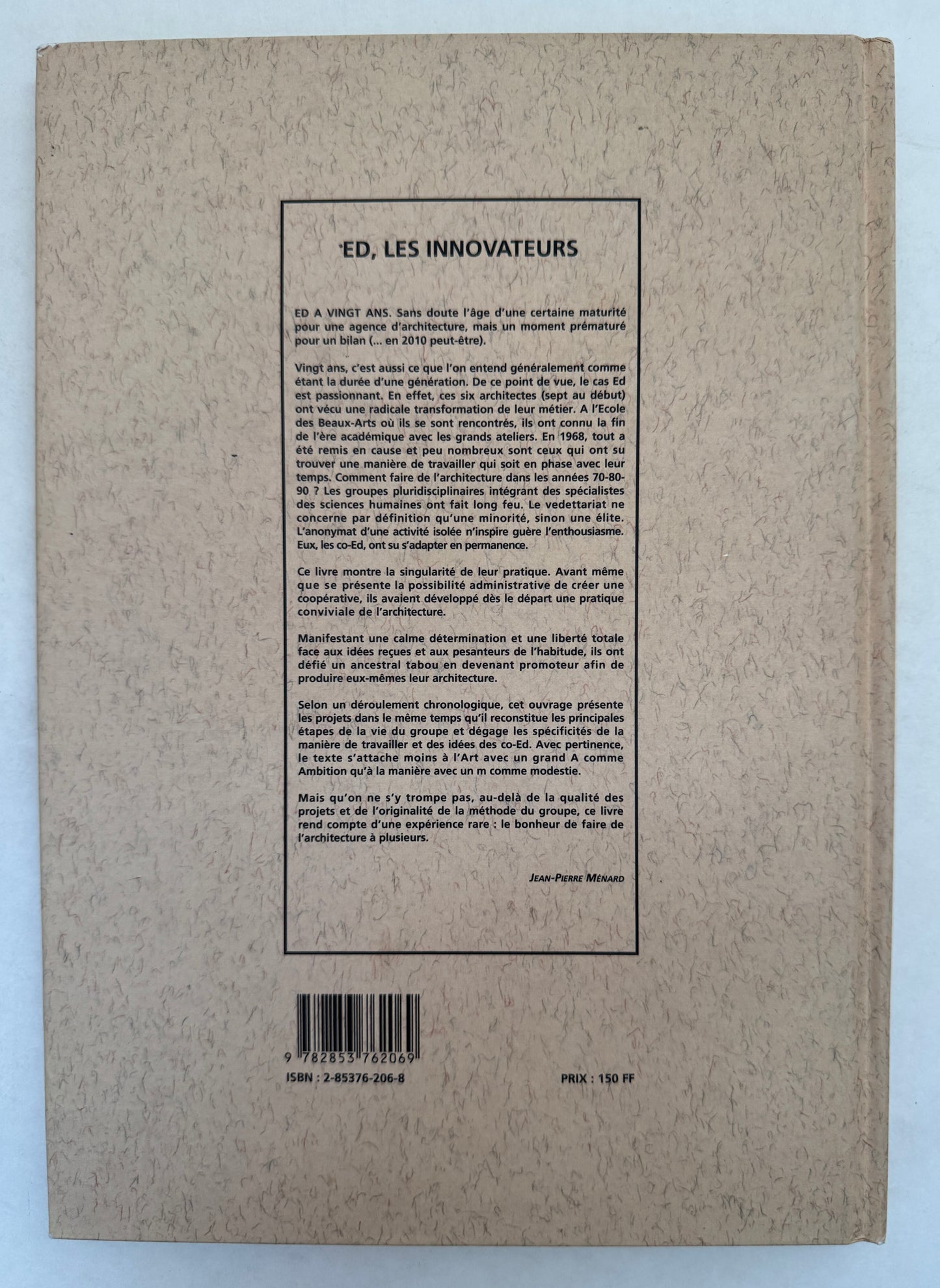 ED, LES INNOVATEURS

ED A VINGT ANS. Sans doute l'âge d'une certaine maturité pour une agence d'architecture, mais un moment prématuré pour un bilan (... en 2010 peut-être).

Vingt ans, c'est aussi ce que l'on entend généralement comme étant la durée d'une génération. De ce point de vue, le cas Ed est passionnant. En effet, ces six architectes (sept au début) ont vécu une radicale transformation de leur métier. A l'Ecole des Beaux-Arts où ils se sont rencontrés, ils ont connu la fin de l'ère académique avec les grands ateliers. En 1968, tout a été remis en cause et peu nombreux sont ceux qui ont su trouver une manière de travailler qui soit en phase avec leur temps. Comment faire de l'architecture dans les années 70-80-90 ? Les groupes pluridisciplinaires intégrant des spécialistes des sciences humaines ont fait long feu. Le vedettariat ne concerne par définition qu'une minorité, sinon une élite. L'anonymat d'une activité isolée n'inspire guère l'enthousiasme. Eux, les co-Ed, ont su s'adapter en permanence.

Ce livre montre la singularité de leur pratique. Avant même que se présente la possibilité administrative de créer une coopérative, ils avaient développé dès le départ une pratique conviviale de l'architecture.

Manifestant une calme détermination et une liberté totale face aux idées reçues et aux pesanteurs de l'habitude, ils ont défié un ancestral tabou en devenant promoteur afin de produire eux-mêmes leur architecture.

Selon un déroulement chronologique, cet ouvrage présente les projets dans le même temps qu'il reconstitue les principales étapes de la vie du groupe et dégage les spécificités de la manière de travailler et des idées des co-Ed. Avec pertinence, le texte s'attache moins à l'Art avec un grand A comme Ambition qu'à la manière avec un m comme modestie.

Mais qu'on ne s'y trompe pas, au-delà de la qualité des projets et de l'originalité de la méthode du groupe, ce livre rend compte d'une expérience rare : le bonheur de faire de l'architecture à plusieurs.

JEAN-PIERRE MÉNARD

9 782853 762069

ISBN : 2-85376-206-8

PRIX : 150 FF